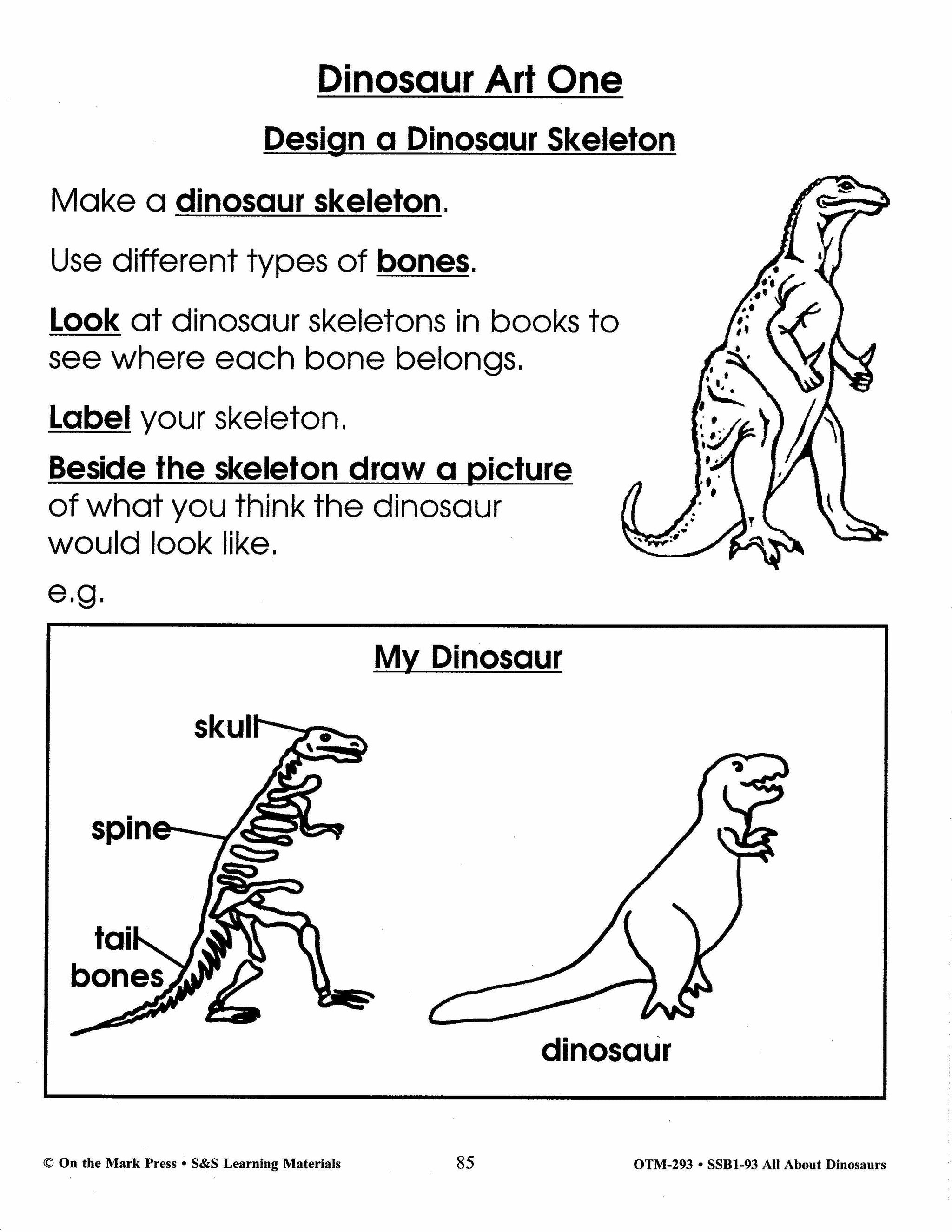 Dinosaur Art One

Design a Dinosaur Skeleton

Make a dinosaur skeleton.

Use different types of bones.

Look at dinosaur skeletons in books to see where each bone belongs.

Label your skeleton.

Beside the skeleton draw a picture of what you think the dinosaur would look like.

e.g.

My Dinosaur

skull

spine

tail bones

dinosaur

© On the Mark Press • S&S Learning Materials 85 OTM-293 • SSB1-93 All About Dinosaurs